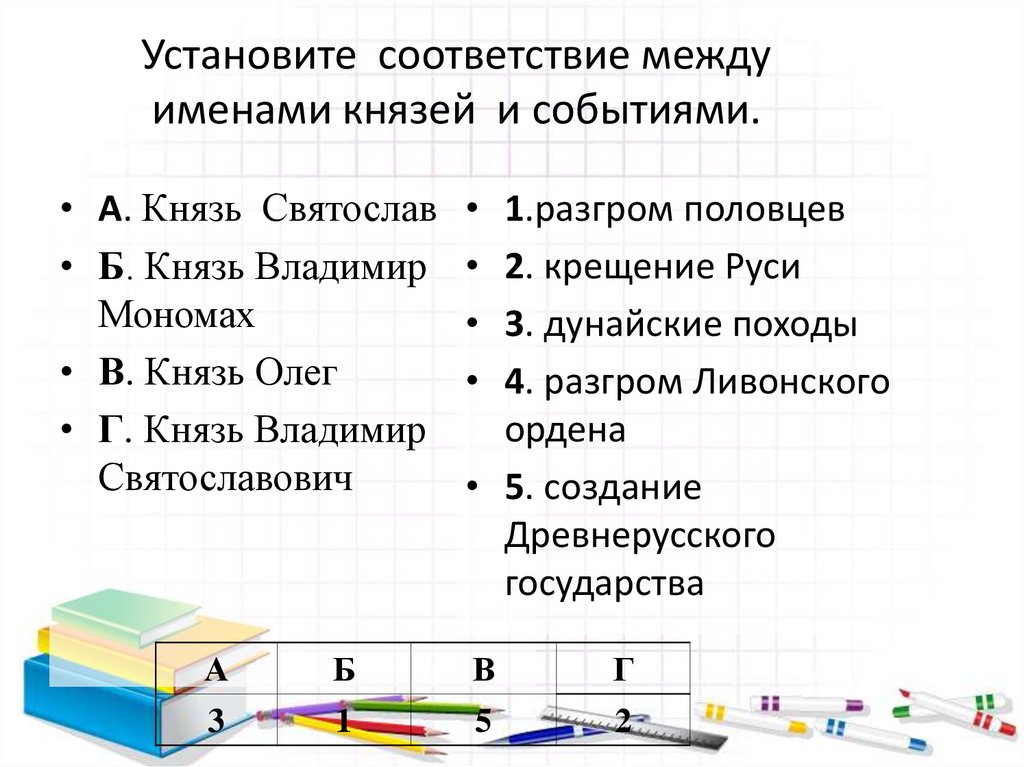 Установите соответствие между именами князей и событиями.

• А. Князь Святослав
• Б. Князь Владимир Мономах
• В. Князь Олег
• Г. Князь Владимир Святославович

• 1.разгром половцев
• 2. крещение Руси
• 3. дунайские походы
• 4. разгром Ливонского ордена
• 5. создание Древнерусского государства

| А | Б | В | Г |
|---|---|---|---|
| 3 | 1 | 5 | 2 |